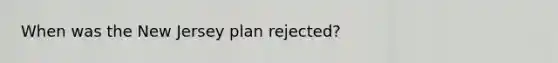 When was the New Jersey plan rejected?